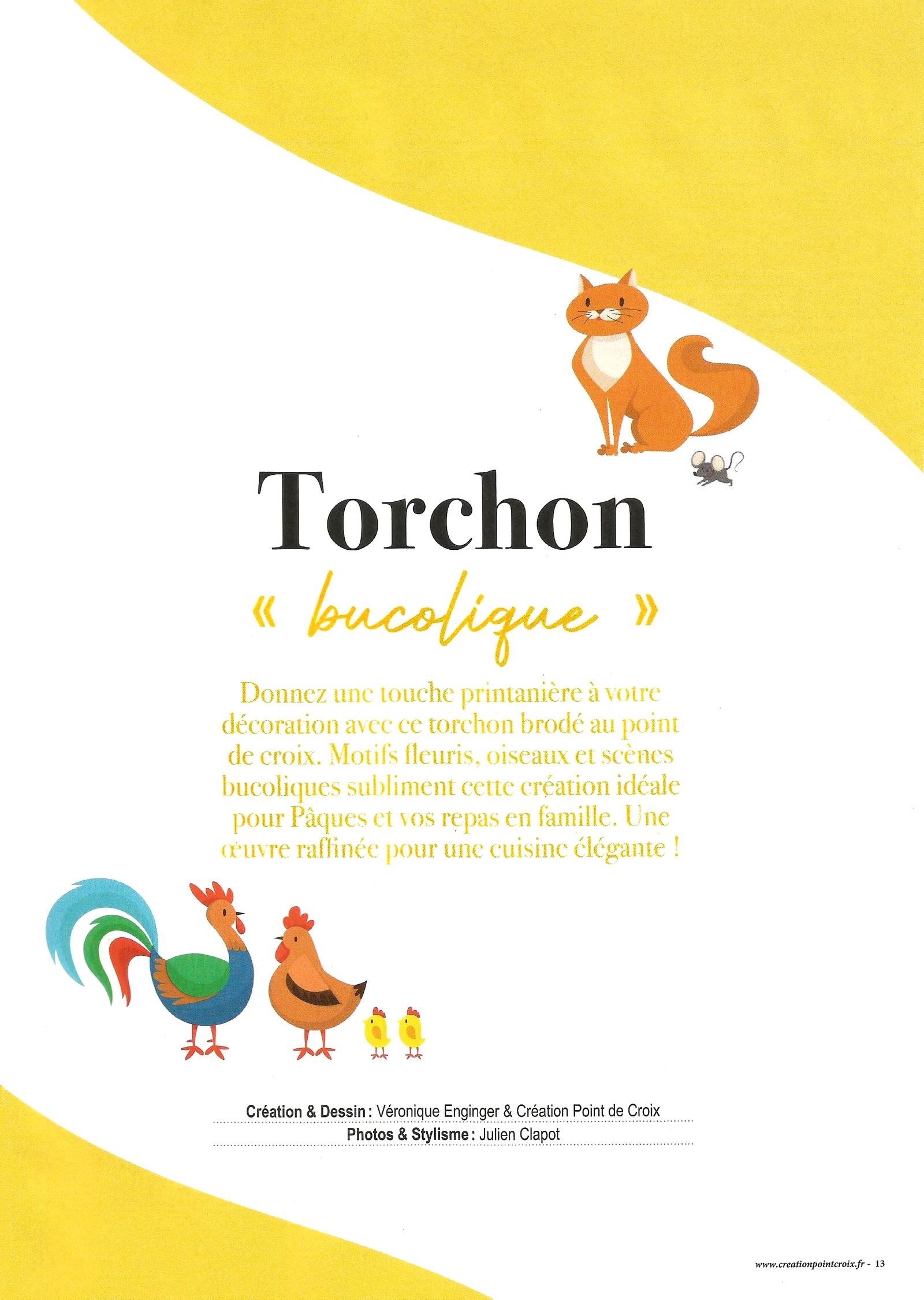 Torchon

« bucolique »

Donnez une touche printanière à votre décoration avec ce torchon brodé au point de croix. Motifs fleuris, oiseaux et scènes bucoliques subliment cette création idéale pour Pâques et vos repas en famille. Une œuvre raffinée pour une cuisine élégante !

Création & Dessin : Véronique Enginger & Création Point de Croix

Photos & Stylisme : Julien Clapot

www.creationpointcroix.fr - 13